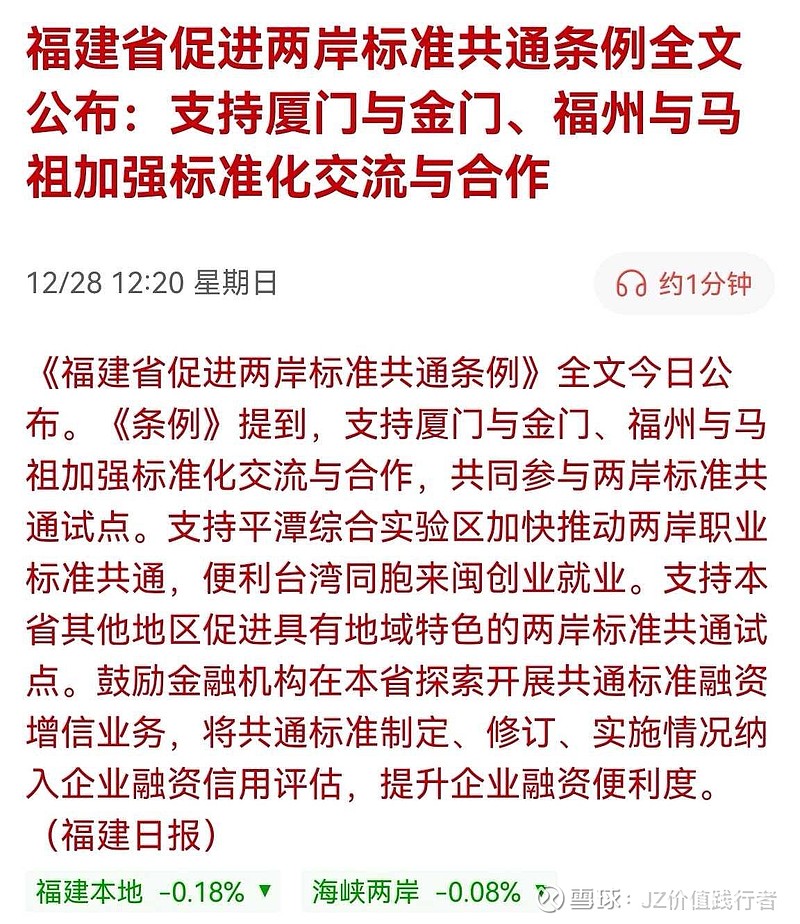 福建省促进两岸标准共通条例全文公布：支持厦门与金门、福州与马祖加强标准化交流与合作

12/28 12:20 星期日

约1分钟

《福建省促进两岸标准共通条例》全文今日公布。《条例》提到，支持厦门与金门、福州与马祖加强标准化交流与合作，共同参与两岸标准共通试点。支持平潭综合实验区加快推动两岸职业标准共通，便利台湾同胞来闽创业就业。支持本省其他地区促进具有地域特色的两岸标准共通试点。鼓励金融机构在本省探索开展共通标准融资增信业务，将共通标准制定、修订、实施情况纳入企业融资信用评估，提升企业融资便利度。（福建日报）

福建本地 -0.18% ▼ 海峡两岸 -0.08% ▼

雪球：JZ价值践行者